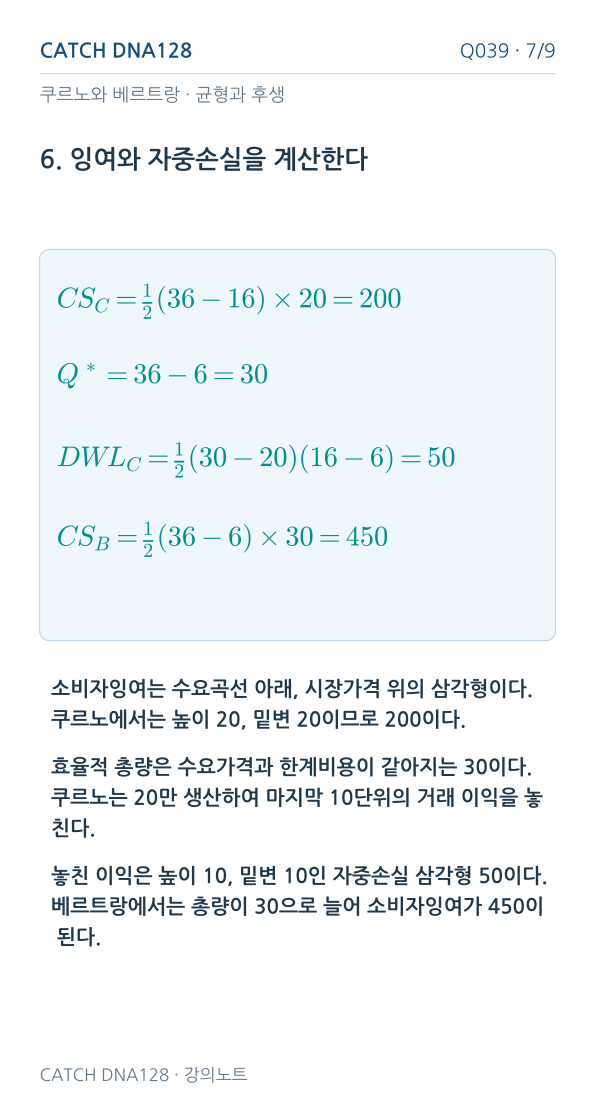 CATCH DNA128

Q039 · 7/9

쿠르노와 베르트랑 · 균형과 후생

6. 잉여와 자중손실을 계산한다

$CS_C = \frac{1}{2}(36-16) \times 20 = 200$

$Q^* = 36 - 6 = 30$

$DWL_C = \frac{1}{2}(30-20)(16-6) = 50$

$CS_B = \frac{1}{2}(36-6) \times 30 = 450$

소비자잉여는 수요곡선 아래, 시장가격 위의 삼각형이다. 쿠르노에서는 높이 20, 밑변 20이므로 200이다.

효율적 총량은 수요가격과 한계비용이 같아지는 30이다. 쿠르노는 20만 생산하여 마지막 10단위의 거래 이익을 놓친다.

놓친 이익은 높이 10, 밑변 10인 자중손실 삼각형 50이다. 베르트랑에서는 총량이 30으로 늘어 소비자잉여가 450이 된다.

CATCH DNA128 · 강의노트